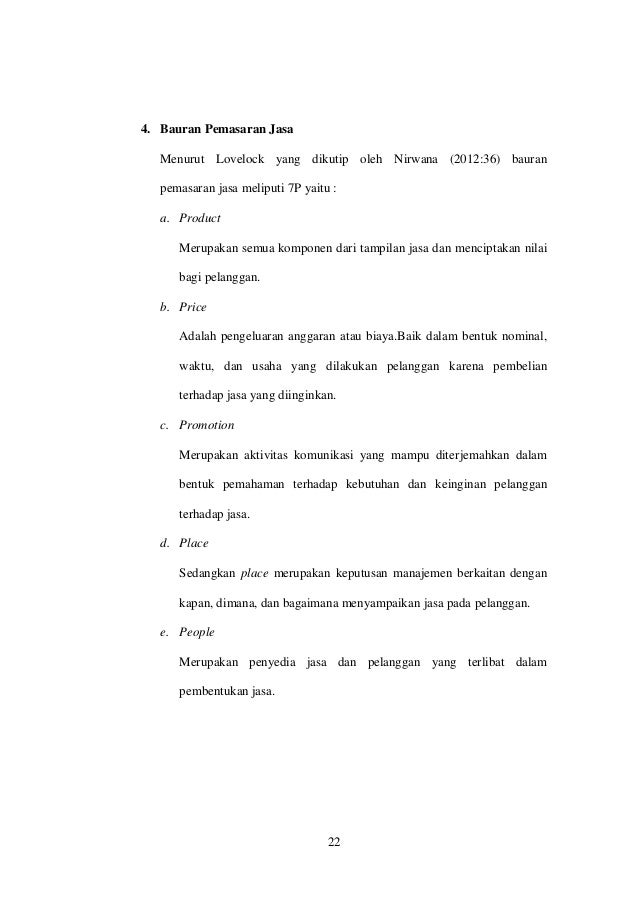 4. Bauran Pemasaran Jasa

Menurut Lovelock yang dikutip oleh Nirwana (2012:36) bauran pemasaran jasa meliputi 7P yaitu :

a. Product

Merupakan semua komponen dari tampilan jasa dan menciptakan nilai bagi pelanggan.

b. Price

Adalah pengeluaran anggaran atau biaya.Baik dalam bentuk nominal, waktu, dan usaha yang dilakukan pelanggan karena pembelian terhadap jasa yang diinginkan.

c. Promotion

Merupakan aktivitas komunikasi yang mampu diterjemahkan dalam bentuk pemahaman terhadap kebutuhan dan keinginan pelanggan terhadap jasa.

d. Place

Sedangkan place merupakan keputusan manajemen berkaitan dengan kapan, dimana, dan bagaimana menyampaikan jasa pada pelanggan.

e. People

Merupakan penyedia jasa dan pelanggan yang terlibat dalam pembentukan jasa.

22